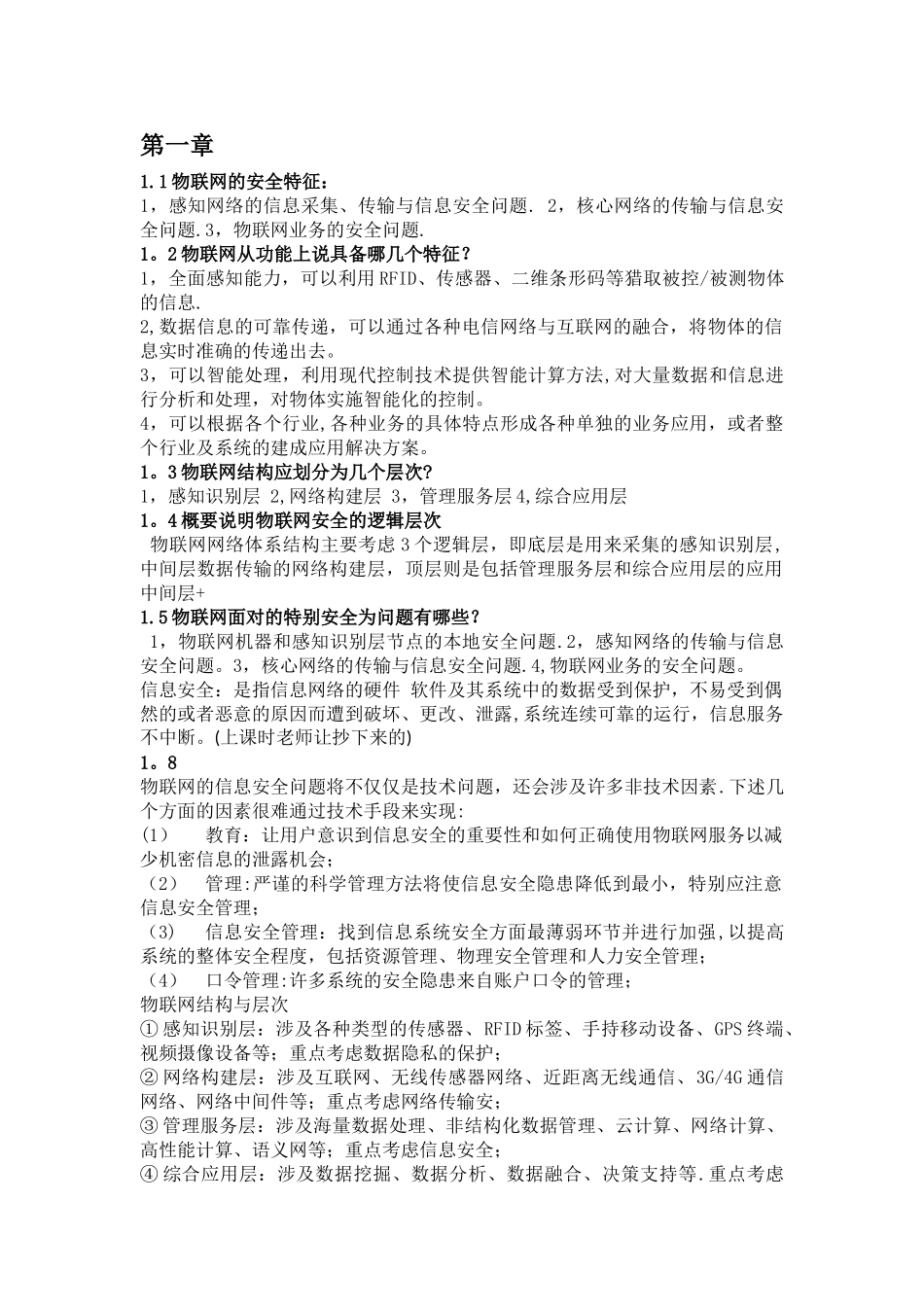 第一章

1.1物联网的安全特征：

1，感知网络的信息采集、传输与信息安全问题. 2，核心网络的传输与信息安全问题.3，物联网业务的安全问题.

1。2物联网从功能上说具备哪几个特征？

1，全面感知能力，可以利用RFID、传感器、二维条形码等猎取被控/被测物体的信息.

2,数据信息的可靠传递，可以通过各种电信网络与互联网的融合，将物体的信息实时准确的传递出去。

3，可以智能处理，利用现代控制技术提供智能计算方法,对大量数据和信息进行分析和处理，对物体实施智能化的控制。

4，可以根据各个行业,各种业务的具体特点形成各种单独的业务应用，或者整个行业及系统的建成应用解决方案。

1。3物联网结构应划分为几个层次?

1，感知识别层 2,网络构建层 3，管理服务层4,综合应用层

1。4概要说明物联网安全的逻辑层次

物联网网络体系结构主要考虑3个逻辑层，即底层是用来采集的感知识别层，中间层数据传输的网络构建层，顶层则是包括管理服务层和综合应用层的应用中间层+

1.5物联网面对的特别安全为问题有哪些?

1，物联网机器和感知识别层节点的本地安全问题.2，感知网络的传输与信息安全问题。3，核心网络的传输与信息安全问题.4,物联网业务的安全问题。

信息安全：是指信息网络的硬件 软件及其系统中的数据受到保护，不易受到偶然的或者恶意的原因而遭到破坏、更改、泄露,系统连续可靠的运行，信息服务不中断。(上课时老师让抄下来的)

1。8

物联网的信息安全问题将不仅仅是技术问题，还会涉及许多非技术因素.下述几个方面的因素很难通过技术手段来实现:

(1)　教育：让用户意识到信息安全的重要性和如何正确使用物联网服务以减少机密信息的泄露机会；

（2）　管理:严谨的科学管理方法将使信息安全隐患降低到最小，特别应注意信息安全管理；

（3）　信息安全管理：找到信息系统安全方面最薄弱环节并进行加强,以提高系统的整体安全程度，包括资源管理、物理安全管理和人力安全管理；

（4）　口令管理:许多系统的安全隐患来自账户口令的管理；

物联网结构与层次

①感知识别层：涉及各种类型的传感器、RFID标签、手持移动设备、GPS终端、视频摄像设备等；重点考虑数据隐私的保护；

②网络构建层：涉及互联网、无线传感器网络、近距离无线通信、3G/4G通信网络、网络中间件等；重点考虑网络传输安；

③管理服务层：涉及海量数据处理、非结构化数据管理、云计算、网络计算、高性能计算、语义网等；重点考虑信息安全；

④综合应用层：涉及数据挖掘、数据分析、数据融合、决策支持等.重点考虑